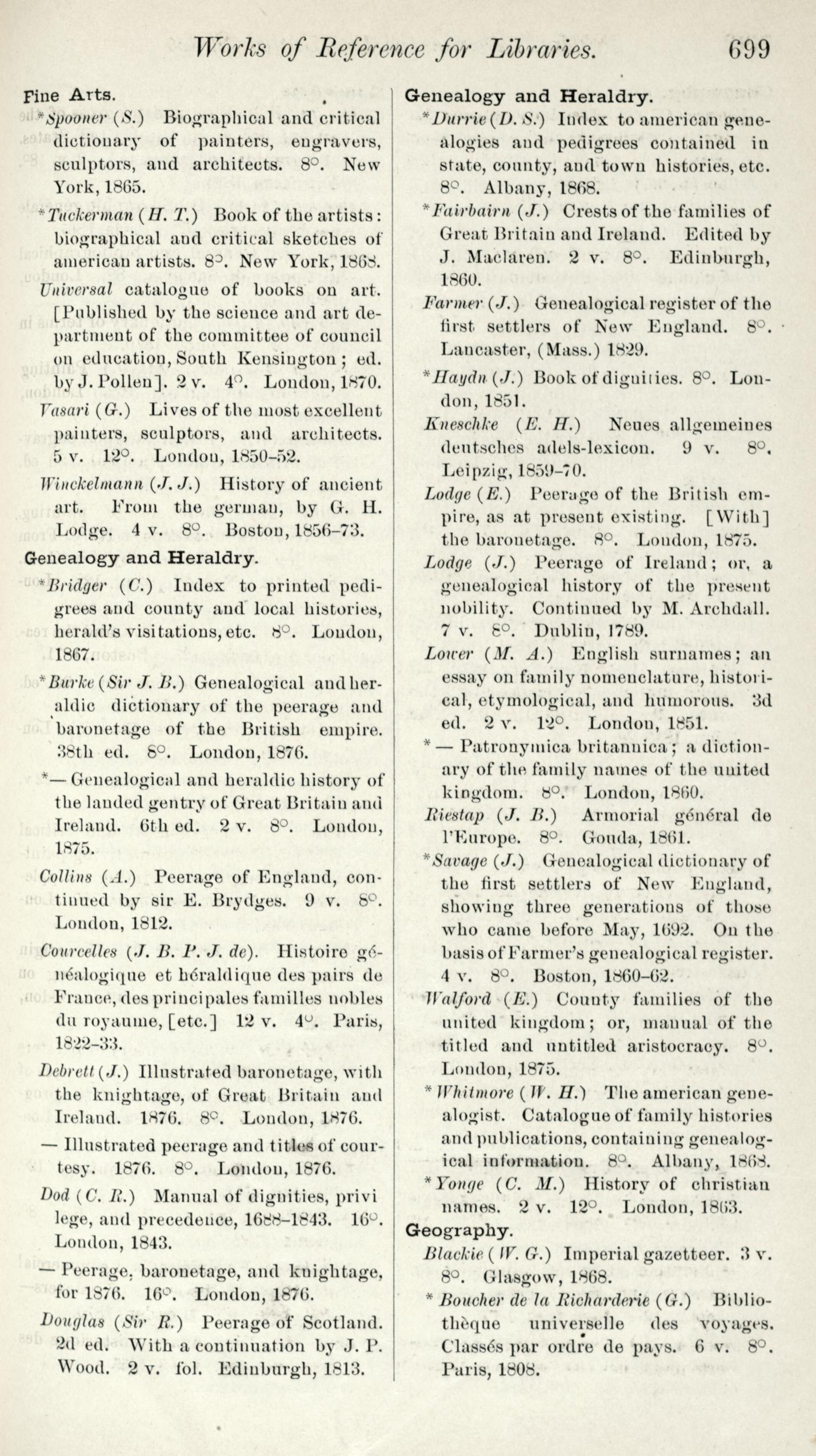 Works of Reference for Libraries. 699

Fine Arts.

*Spooner (S.) Biographical and critical dictionary of painters, engravers, sculptors, and architects. 8°. New York, 1865.

*Tuckerman (H. T.) Book of the artists: biographical and critical sketches of american artists. 8°. New York, 1868.

Universal catalogue of books on art. [Published by the science and art department of the committee of council on education, South Kensington; ed. by J. Pollen]. 2 v. 4°. London, 1870.

Vasari (G.) Lives of the most excellent painters, sculptors, and architects. 5 v. 12°. London, 1850–52.

Winckelmann (J. J.) History of ancient art. From the german, by G. H. Lodge. 4 v. 8°. Boston, 1856–73.

Genealogy and Heraldry.

*Bridger (C.) Index to printed pedigrees and county and local histories, herald's visitations, etc. 8°. London, 1867.

*Burke (Sir J. B.) Genealogical and heraldic dictionary of the peerage and baronetage of the British empire. 38th ed. 8°. London, 1876.

*— Genealogical and heraldic history of the landed gentry of Great Britain and Ireland. 6th ed. 2 v. 8°. London, 1875.

Collins (A.) Peerage of England, continued by sir E. Brydges. 9 v. 8°. London, 1812.

Courcelles (J. B. P. J. de). Histoire généalogique et héraldique des pairs de France, des principales familles nobles du royaume, [etc.] 12 v. 4°. Paris, 1822–33.

Debrett (J.) Illustrated baronetage, with the knightage, of Great Britain and Ireland. 1876. 8°. London, 1876.

— Illustrated peerage and titles of courtesy. 1876. 8°. London, 1876.

Dod (C. R.) Manual of dignities, privi lege, and precedence, 1688–1843. 16°. London, 1843.

— Peerage, baronetage, and knightage, for 1876. 16°. London, 1876.

Douglas (Sir R.) Peerage of Scotland. 2d ed. With a continuation by J. P. Wood. 2 v. fol. Edinburgh, 1813.

Genealogy and Heraldry.

*Durrie (D. S.) Index to american genealogies and pedigrees contained in state, county, and town histories, etc. 8°. Albany, 1868.

*Fairbairn (J.) Crests of the families of Great Britain and Ireland. Edited by J. Maclaren. 2 v. 8°. Edinburgh, 1860.

Farmer (J.) Genealogical register of the first settlers of New England. 8°. Lancaster, (Mass.) 1829.

*Haydn (J.) Book of dignities. 8°. London, 1851.

Kneschke (E. H.) Neues allgemeines deutsches adels-lexicon. 9 v. 8°. Leipzig, 1859–70.

Lodge (E.) Peerage of the British empire, as at present existing. [With] the baronetage. 8°. London, 1875.

Lodge (J.) Peerage of Ireland; or, a genealogical history of the present nobility. Continued by M. Archdall. 7 v. 8°. Dublin, 1789.

Lower (M. A.) English surnames; an essay on family nomenclature, historical, etymological, and humorous. 3d ed. 2 v. 12°. London, 1851.

*— Patronymica britannica; a dictionary of the family names of the united kingdom. 8°. London, 1860.

Riestap (J. B.) Armorial général de l'Europe. 8°. Gouda, 1861.

*Savage (J.) Genealogical dictionary of the first settlers of New England, showing three generations of those who came before May, 1692. On the basis of Farmer's genealogical register. 4 v. 8°. Boston, 1860–62.

Walford (E.) County families of the united kingdom; or, manual of the titled and untitled aristocracy. 8°. London, 1875.

*Whitmore (W. H.) The american genealogist. Catalogue of family histories and publications, containing genealogical information. 8°. Albany, 1868.

*Yonge (C. M.) History of christian names. 2 v. 12°. London, 1863.

Geography.

Blackie (W. G.) Imperial gazetteer. 3 v. 8°. Glasgow, 1868.

*Boucher de la Richarderie (G.) Bibliothèque universelle des voyages. Classés par ordre de pays. 6 v. 8°. Paris, 1808.